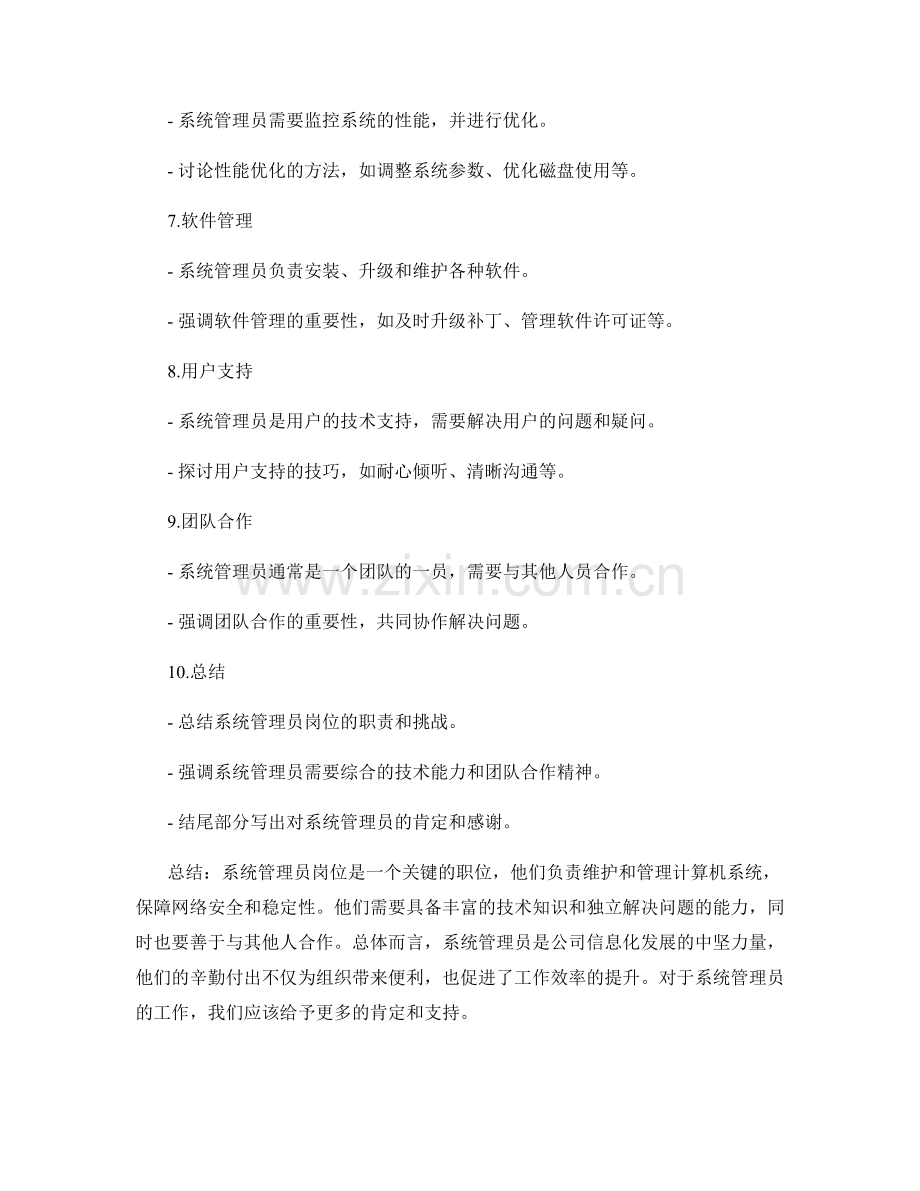 - 系统管理员需要监控系统的性能，并进行优化。

- 讨论性能优化的方法，如调整系统参数、优化磁盘使用等。

7.软件管理

- 系统管理员负责安装、升级和维护各种软件。

- 强调软件管理的重要性，如及时升级补丁、管理软件许可证等。

8.用户支持

- 系统管理员是用户的技术支持，需要解决用户的问题和疑问。

- 探讨用户支持的技巧，如耐心倾听、清晰沟通等。

9.团队合作

- 系统管理员通常是一个团队的一员，需要与其他人员合作。

- 强调团队合作的重要性，共同协作解决问题。

10.总结

- 总结系统管理员岗位的职责和挑战。

- 强调系统管理员需要综合的技术能力和团队合作精神。

- 结尾部分写出对系统管理员的肯定和感谢。

总结：系统管理员岗位是一个关键的职位，他们负责维护和管理计算机系统，保障网络安全和稳定性。他们需要具备丰富的技术知识和独立解决问题的能力，同时也要善于与其他人合作。总体而言，系统管理员是公司信息化发展的中坚力量，他们的辛勤付出不仅为组织带来便利，也促进了工作效率的提升。对于系统管理员的工作，我们应该给予更多的肯定和支持。

www.zixin.com.cn